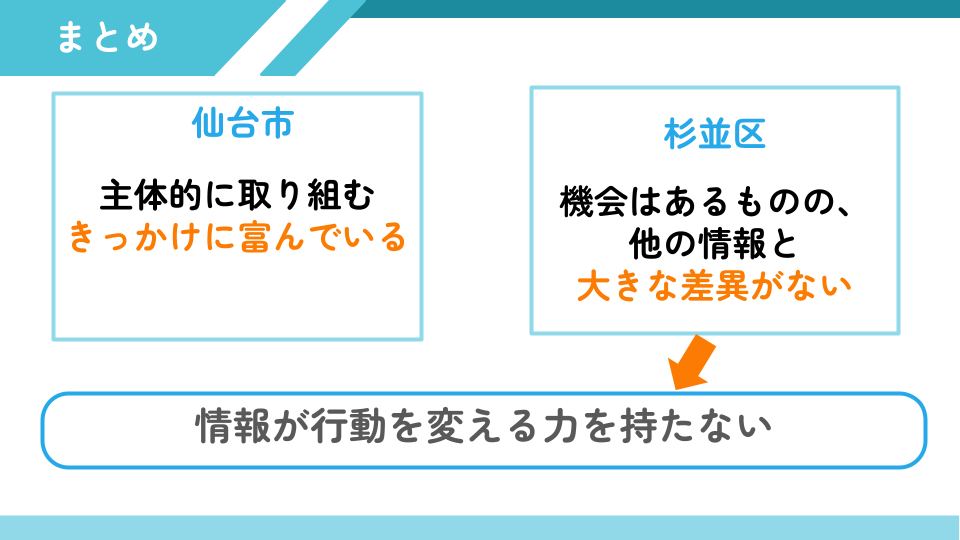 まとめ

仙台市

主体的に取り組む
きっかけに富んでいる

杉並区

機会はあるものの、
他の情報と
大きな差異がない

情報が行動を変える力を持たない